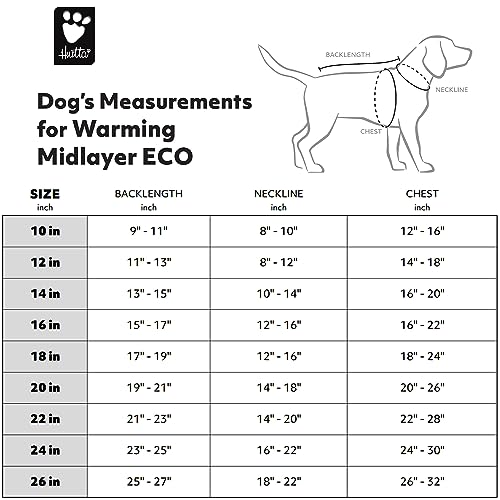 Hurtta

Dog's Measurements for Warming Midlayer ECO

BACKLENGTH
NECKLINE
CHEST

| SIZE inch | BACKLENGTH inch | NECKLINE inch | CHEST inch |
|---|---|---|---|
| 10 in | 9" - 11" | 8" - 10" | 12" - 16" |
| 12 in | 11" - 13" | 8" - 12" | 14" - 18" |
| 14 in | 13" - 15" | 10" - 14" | 16" - 20" |
| 16 in | 15" - 17" | 12" - 16" | 16" - 22" |
| 18 in | 17" - 19" | 12" - 16" | 18" - 24" |
| 20 in | 19" - 21" | 14" - 18" | 20" - 26" |
| 22 in | 21" - 23" | 14" - 20" | 22" - 28" |
| 24 in | 23" - 25" | 16" - 22" | 24" - 30" |
| 26 in | 25" - 27" | 18" - 22" | 26" - 32" |